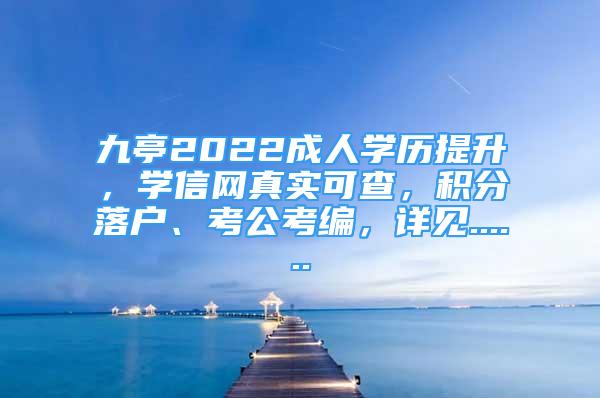 九亭2022成人学历提升，学信网真实可查，积分落户、考公考编，详见......